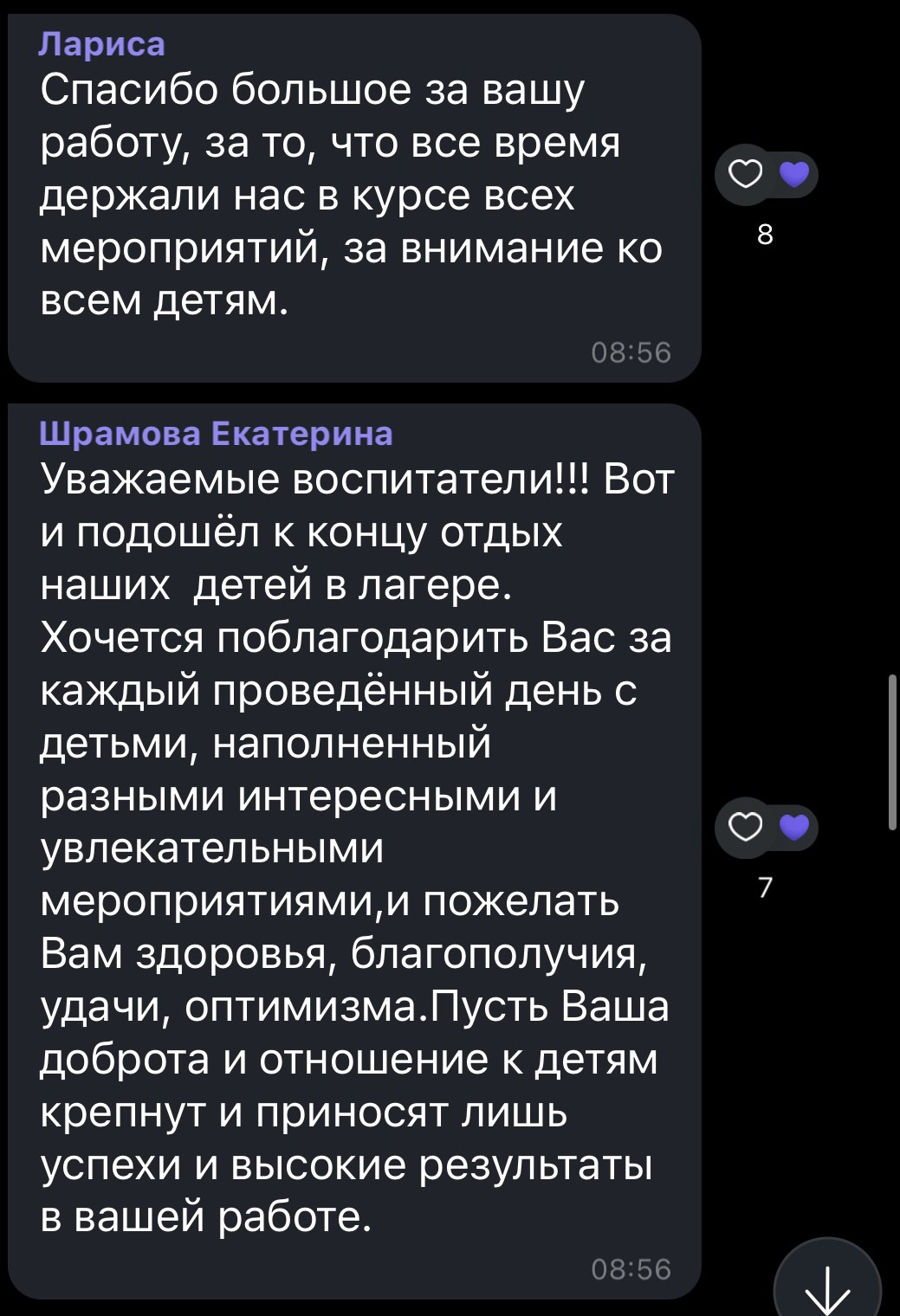 Лариса
Спасибо большое за вашу работу, за то, что все время держали нас в курсе всех мероприятий, за внимание ко всем детям.
08:56

8

Шрамова Екатерина
Уважаемые воспитатели!!! Вот и подошёл к концу отдых наших  детей в лагере. Хочется поблагодарить Вас за каждый проведённый день с детьми, наполненный разными интересными и увлекательными мероприятиями,и пожелать Вам здоровья, благополучия, удачи, оптимизма.Пусть Ваша доброта и отношение к детям крепнут и приносят лишь успехи и высокие результаты в вашей работе.
08:56

7